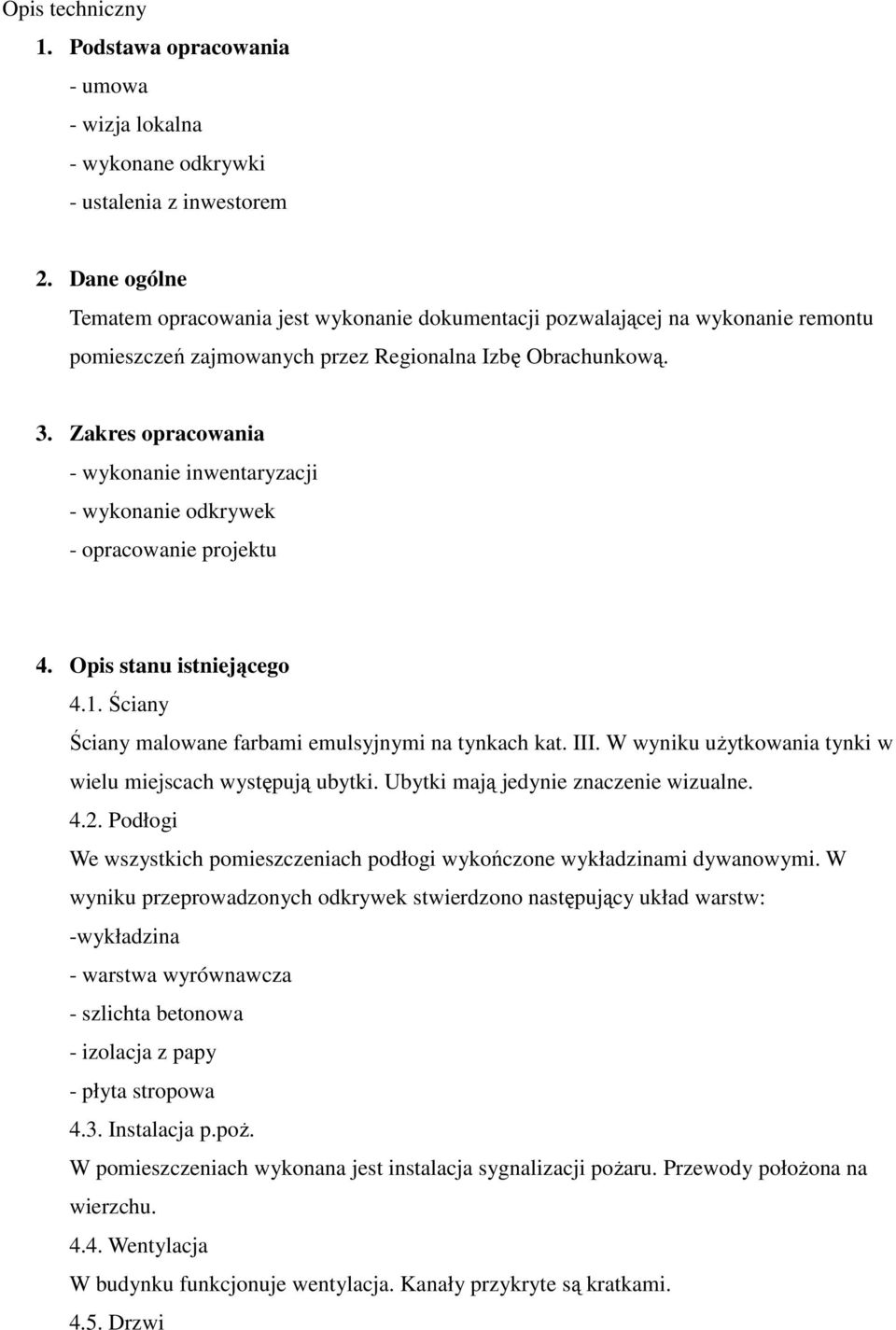 Opis techniczny

1. Podstawa opracowania
- umowa
- wizja lokalna
- wykonane odkrywki
- ustalenia z inwestorem

2. Dane ogólne
Tematem opracowania jest wykonanie dokumentacji pozwalającej na wykonanie remontu pomieszczeń zajmowanych przez Regionalna Izbę Obrachunkową.

3. Zakres opracowania
- wykonanie inwentaryzacji
- wykonanie odkrywek
- opracowanie projektu

4. Opis stanu istniejącego
4.1. Ściany
Ściany malowane farbami emulsyjnymi na tynkach kat. III. W wyniku użytkowania tynki w wielu miejscach występują ubytki. Ubytki mają jedynie znaczenie wizualne.
4.2. Podłogi
We wszystkich pomieszczeniach podłogi wykończone wykładzinami dywanowymi. W wyniku przeprowadzonych odkrywek stwierdzono następujący układ warstw:
-wykładzina
- warstwa wyrównawcza
- szlichta betonowa
- izolacja z papy
- płyta stropowa
4.3. Instalacja p.poż.
W pomieszczeniach wykonana jest instalacja sygnalizacji pożaru. Przewody położona na wierzchu.
4.4. Wentylacja
W budynku funkcjonuje wentylacja. Kanały przykryte są kratkami.
4.5. Drzwi